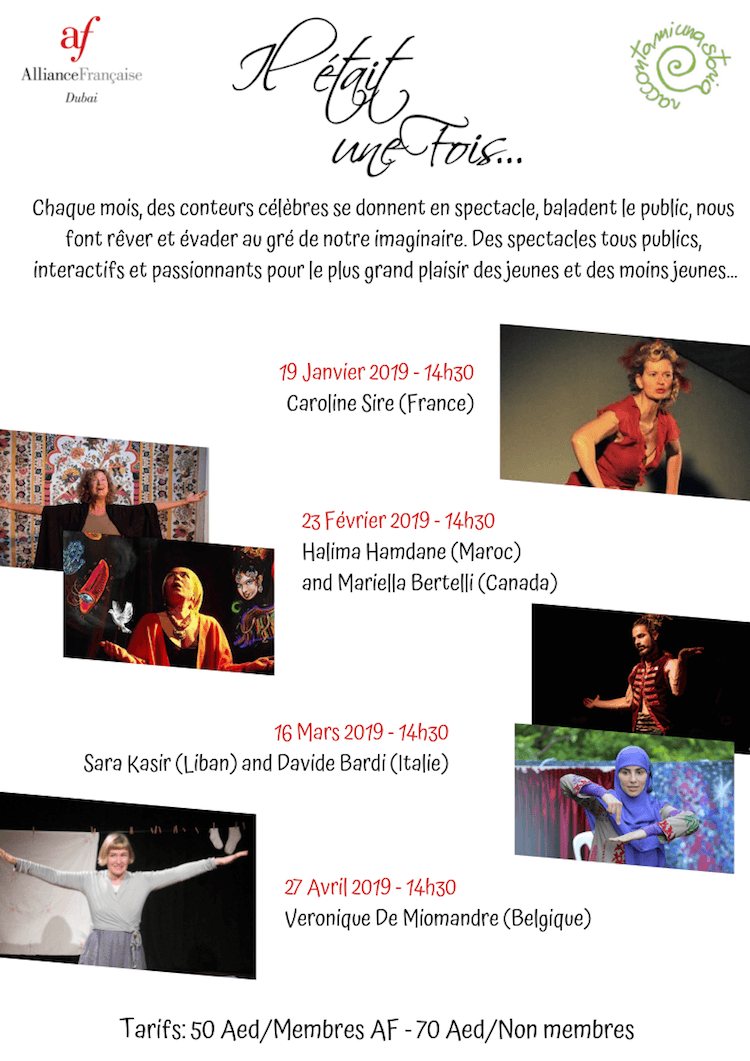 af
AllianceFrançaise
Dubai

Il était une Fois...

raccontamiunastoria

Chaque mois, des conteurs célèbres se donnent en spectacle, baladent le public, nous font rêver et évader au gré de notre imaginaire. Des spectacles tous publics, interactifs et passionnants pour le plus grand plaisir des jeunes et des moins jeunes...

19 Janvier 2019 - 14h30
Caroline Sire (France)

23 Février 2019 - 14h30
Halima Hamdane (Maroc)
and Mariella Bertelli (Canada)

16 Mars 2019 - 14h30
Sara Kasir (Liban) and Davide Bardi (Italie)

27 Avril 2019 - 14h30
Veronique De Miomandre (Belgique)

Tarifs: 50 Aed/Membres AF - 70 Aed/Non membres